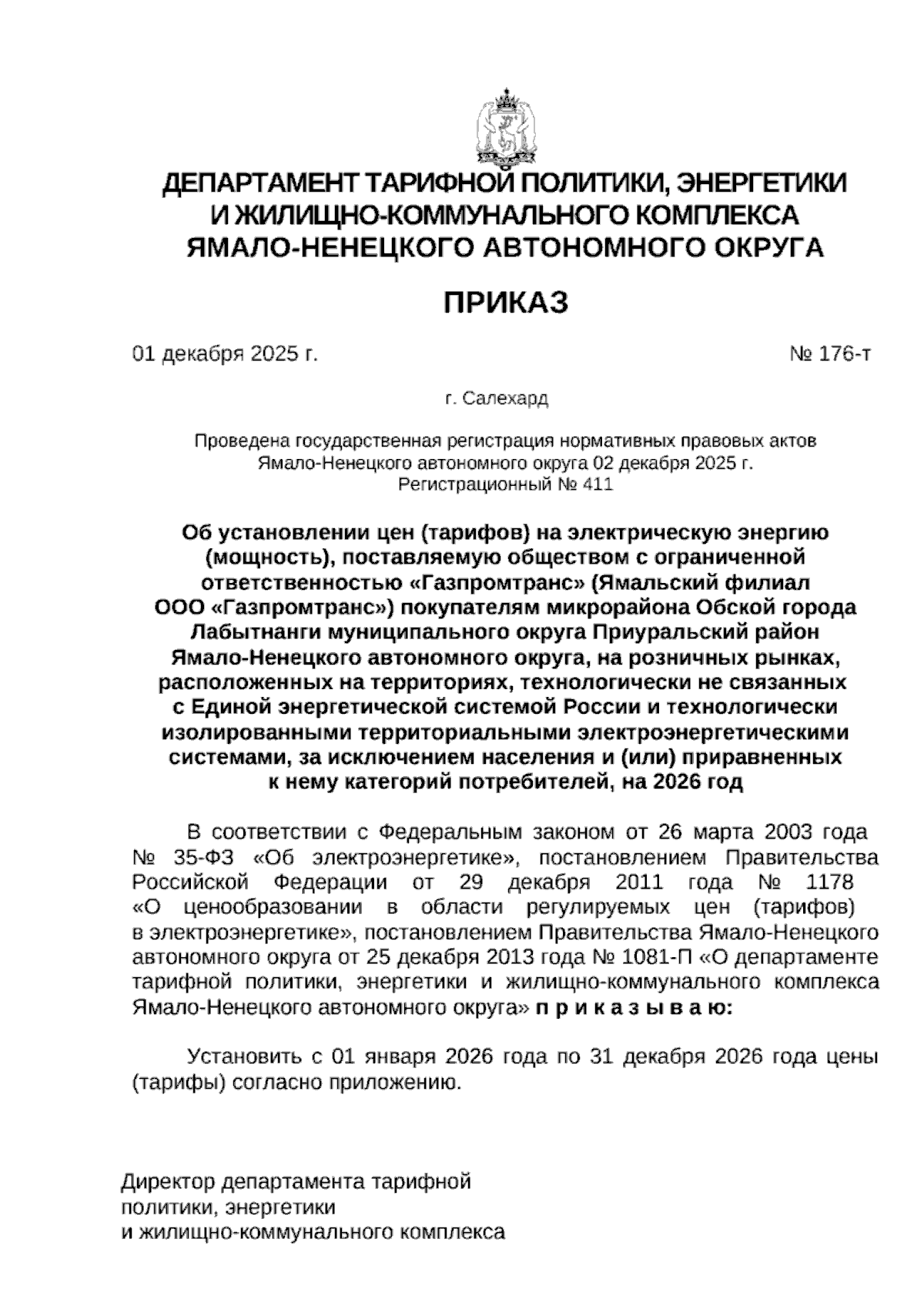 ДЕПАРТАМЕНТ ТАРИФНОЙ ПОЛИТИКИ, ЭНЕРГЕТИКИ И ЖИЛИЩНО-КОММУНАЛЬНОГО КОМПЛЕКСА ЯМАЛО-НЕНЕЦКОГО АВТОНОМНОГО ОКРУГА

ПРИКАЗ

01 декабря 2025 г.

№ 176-т

г. Салехард

Проведена государственная регистрация нормативных правовых актов Ямало-Ненецкого автономного округа 02 декабря 2025 г. Регистрационный № 411

Об установлении цен (тарифов) на электрическую энергию (мощность), поставляемую обществом с ограниченной ответственностью «Газпромтранс» (Ямальский филиал ООО «Газпромтранс») покупателям микрорайона Обской города Лабытнанги муниципального округа Приуральский район Ямало-Ненецкого автономного округа, на розничных рынках, расположенных на территориях, технологически не связанных с Единой энергетической системой России и технологически изолированными территориальными электроэнергетическими системами, за исключением населения и (или) приравненных к нему категорий потребителей, на 2026 год

В соответствии с Федеральным законом от 26 марта 2003 года № 35-ФЗ «Об электроэнергетике», постановлением Правительства Российской Федерации от 29 декабря 2011 года № 1178 «О ценообразовании в области регулируемых цен (тарифов) в электроэнергетике», постановлением Правительства Ямало-Ненецкого автономного округа от 25 декабря 2013 года № 1081-П «О департаменте тарифной политики, энергетики и жилищно-коммунального комплекса Ямало-Ненецкого автономного округа» п р и к а з ы в а ю:

Установить с 01 января 2026 года по 31 декабря 2026 года цены (тарифы) согласно приложению.

Директор департамента тарифной политики, энергетики и жилищно-коммунального комплекса